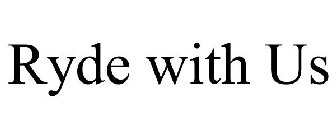 Ryde with Us